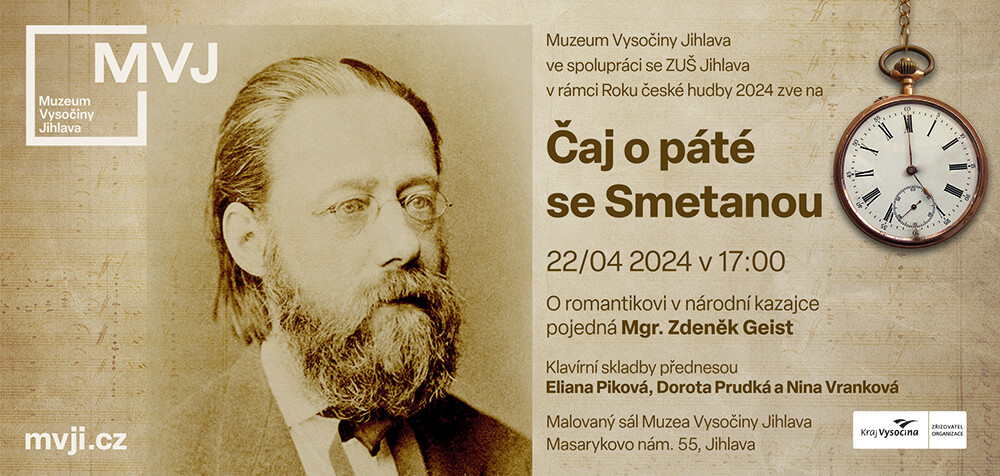 MVJ
Muzeum Vysočiny Jihlava

mvji.cz

Muzeum Vysočiny Jihlava ve spolupráci se ZUŠ Jihlava v rámci Roku české hudby 2024 zve na

Čaj o páté se Smetanou

22/04 2024 v 17:00

O romantikovi v národní kazajce pojedná Mgr. Zdeněk Geist

Klavírní skladby přednesou Eliana Piková, Dorota Prudká a Nina Vranková

Malovaný sál Muzea Vysočiny Jihlava Masarykovo nám. 55, Jihlava

Kraj Vysočina
ZŘIZOVATEL ORGANIZACE